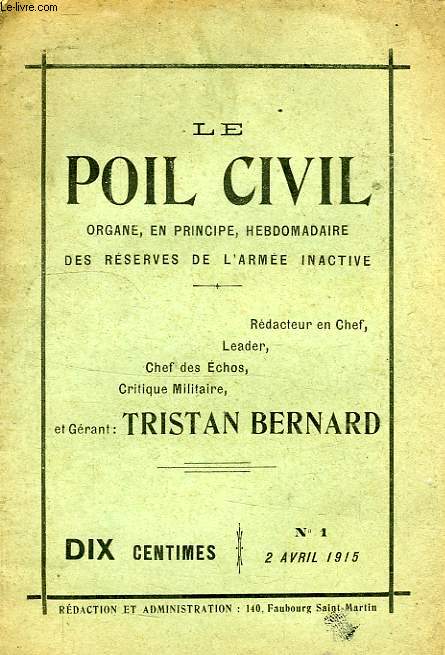 Le-livre.com

LE
POIL CIVIL
ORGANE, EN PRINCIPE, HEBDOMADAIRE
DES RÉSERVES DE L'ARMÉE INACTIVE

Rédacteur en Chef,
Leader,
Chef des Échos,
Critique Militaire,
et Gérant : TRISTAN BERNARD

DIX CENTIMES

N° 1
2 AVRIL 1915

RÉDACTION ET ADMINISTRATION : 140, Faubourg Saint-Martin